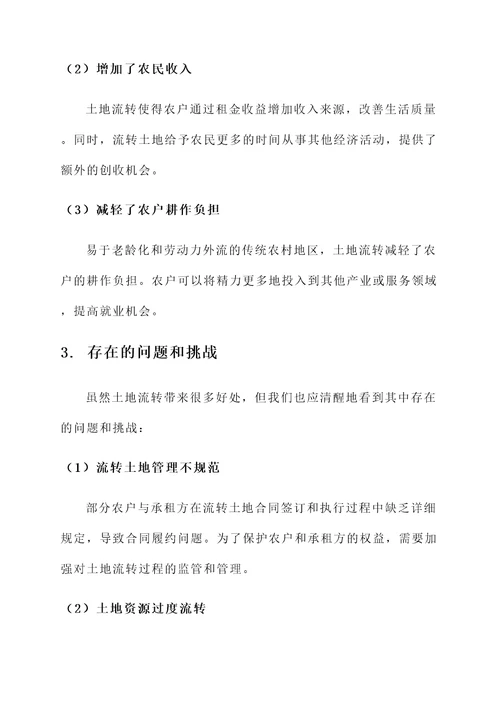 （2）增加了农民收入

土地流转使得农户通过租金收益增加收入来源，改善生活质量。同时，流转土地给予农民更多的时间从事其他经济活动，提供了额外的创收机会。

（3）减轻了农户耕作负担

易于老龄化和劳动力外流的传统农村地区，土地流转减轻了农户的耕作负担。农户可以将精力更多地投入到其他产业或服务领域，提高就业机会。

3. 存在的问题和挑战

虽然土地流转带来很多好处，但我们也应清醒地看到其中存在的问题和挑战：

（1）流转土地管理不规范

部分农户与承租方在流转土地合同签订和执行过程中缺乏详细规定，导致合同履约问题。为了保护农户和承租方的权益，需要加强对土地流转过程的监管和管理。

（2）土地资源过度流转